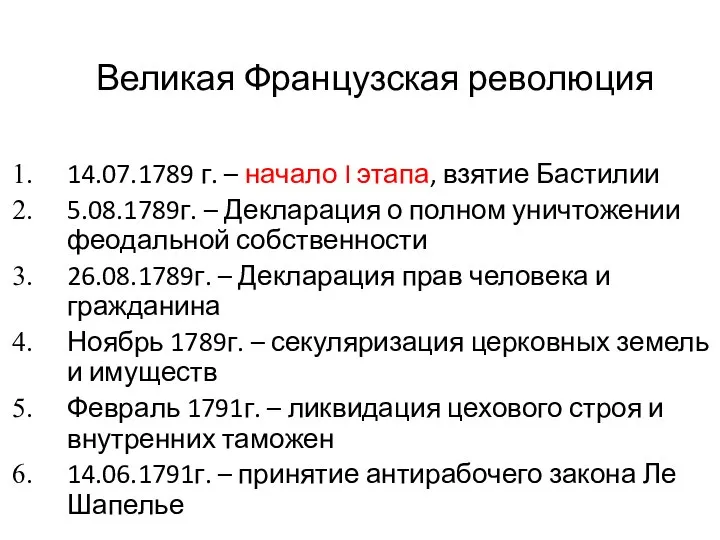 Великая Французская революция

1. 14.07.1789 г. – начало I этапа, взятие Бастилии
2. 5.08.1789г. – Декларация о полном уничтожении феодальной собственности
3. 26.08.1789г. – Декларация прав человека и гражданина
4. Ноябрь 1789г. – секуляризация церковных земель и имуществ
5. Февраль 1791г. – ликвидация цехового строя и внутренних таможен
6. 14.06.1791г. – принятие антирабочего закона Ле Шапелье